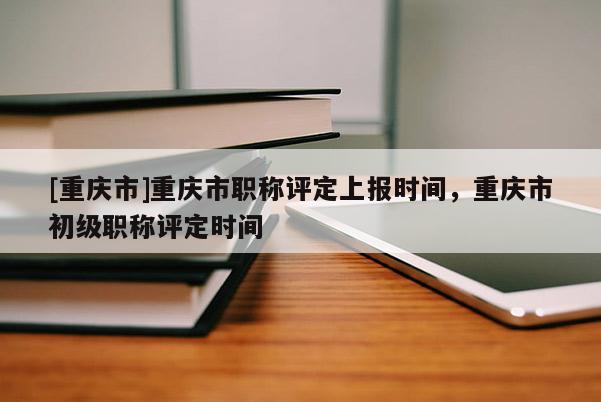 [重庆市]重庆市职称评定上报时间，重庆市初级职称评定时间